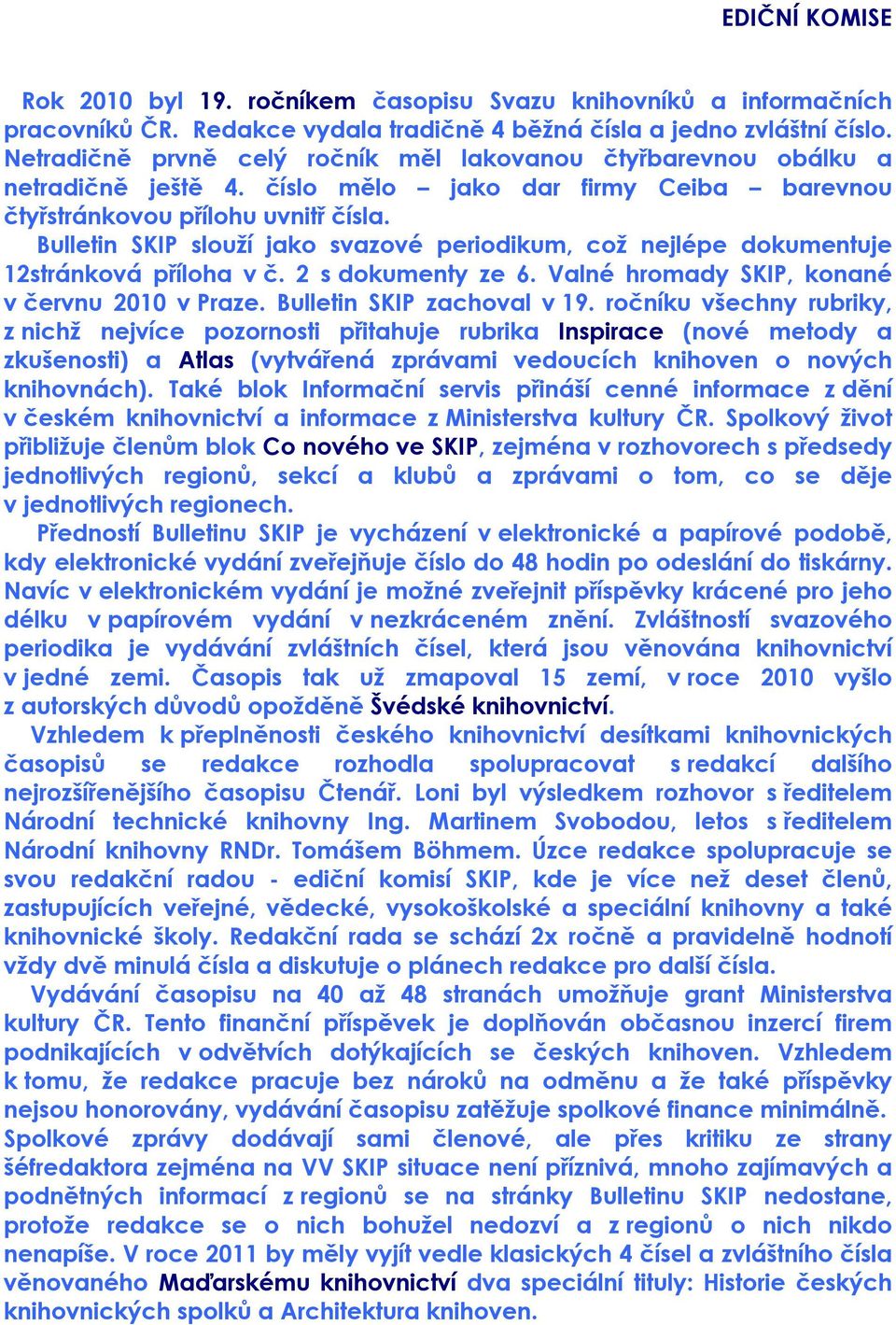 EDIČNÍ KOMISE

Rok 2010 byl 19. ročníkem časopisu Svazu knihovníků a informačních pracovníků ČR. Redakce vydala tradičně 4 běžná čísla a jedno zvláštní číslo. Netradičně prvně celý ročník měl lakovanou čtyřbarevnou obálku a netradičně ještě 4. číslo mělo – jako dar firmy Ceiba – barevnou čtyřstránkovou přílohu uvnitř čísla.

Bulletin SKIP slouží jako svazové periodikum, což nejlépe dokumentuje 12stránková příloha v č. 2 s dokumenty ze 6. Valné hromady SKIP, konané v červnu 2010 v Praze. Bulletin SKIP zachoval v 19. ročníku všechny rubriky, z nichž nejvíce pozornosti přitahuje rubrika Inspirace (nové metody a zkušenosti) a Atlas (vytvářená zprávami vedoucích knihoven o nových knihovnách). Také blok Informační servis přináší cenné informace z dění v českém knihovnictví a informace z Ministerstva kultury ČR. Spolkový život přibližuje členům blok Co nového ve SKIP, zejména v rozhovorech s předsedy jednotlivých regionů, sekcí a klubů a zprávami o tom, co se děje v jednotlivých regionech.

Předností Bulletinu SKIP je vycházení v elektronické a papírové podobě, kdy elektronické vydání zveřejňuje číslo do 48 hodin po odeslání do tiskárny. Navíc v elektronickém vydání je možné zveřejnit příspěvky krácené pro jeho délku v papírovém vydání v nezkráceném znění. Zvláštností svazového periodika je vydávání zvláštních čísel, která jsou věnována knihovnictví v jedné zemi. Časopis tak už zmapoval 15 zemí, v roce 2010 vyšlo z autorských důvodů opožděně Švédské knihovnictví.

Vzhledem k přeplněnosti českého knihovnictví desítkami knihovnických časopisů se redakce rozhodla spolupracovat s redakcí dalšího nejrozšířenějšího časopisu Čtenář. Loni byl výsledkem rozhovor s ředitelem Národní technické knihovny Ing. Martinem Svobodou, letos s ředitelem Národní knihovny RNDr. Tomášem Böhmem. Úzce redakce spolupracuje se svou redakční radou - ediční komisí SKIP, kde je více než deset členů, zastupujících veřejné, vědecké, vysokoškolské a speciální knihovny a také knihovnické školy. Redakční rada se schází 2x ročně a pravidelně hodnotí vždy dvě minulá čísla a diskutuje o plánech redakce pro další čísla.

Vydávání časopisu na 40 až 48 stranách umožňuje grant Ministerstva kultury ČR. Tento finanční příspěvek je doplňován občasnou inzercí firem podnikajících v odvětvích dotýkajících se českých knihoven. Vzhledem k tomu, že redakce pracuje bez nároků na odměnu a že také příspěvky nejsou honorovány, vydávání časopisu zatěžuje spolkové finance minimálně. Spolkové zprávy dodávají sami členové, ale přes kritiku ze strany šéfredaktora zejména na VV SKIP situace není příznivá, mnoho zajímavých a podnětných informací z regionů se na stránky Bulletinu SKIP nedostane, protože redakce se o nich bohužel nedozví a z regionů o nich nikdo nenapíše. V roce 2011 by měly vyjít vedle klasických 4 čísel a zvláštního čísla věnovaného Maďarskému knihovnictví dva speciální tituly: Historie českých knihovnických spolků a Architektura knihoven.